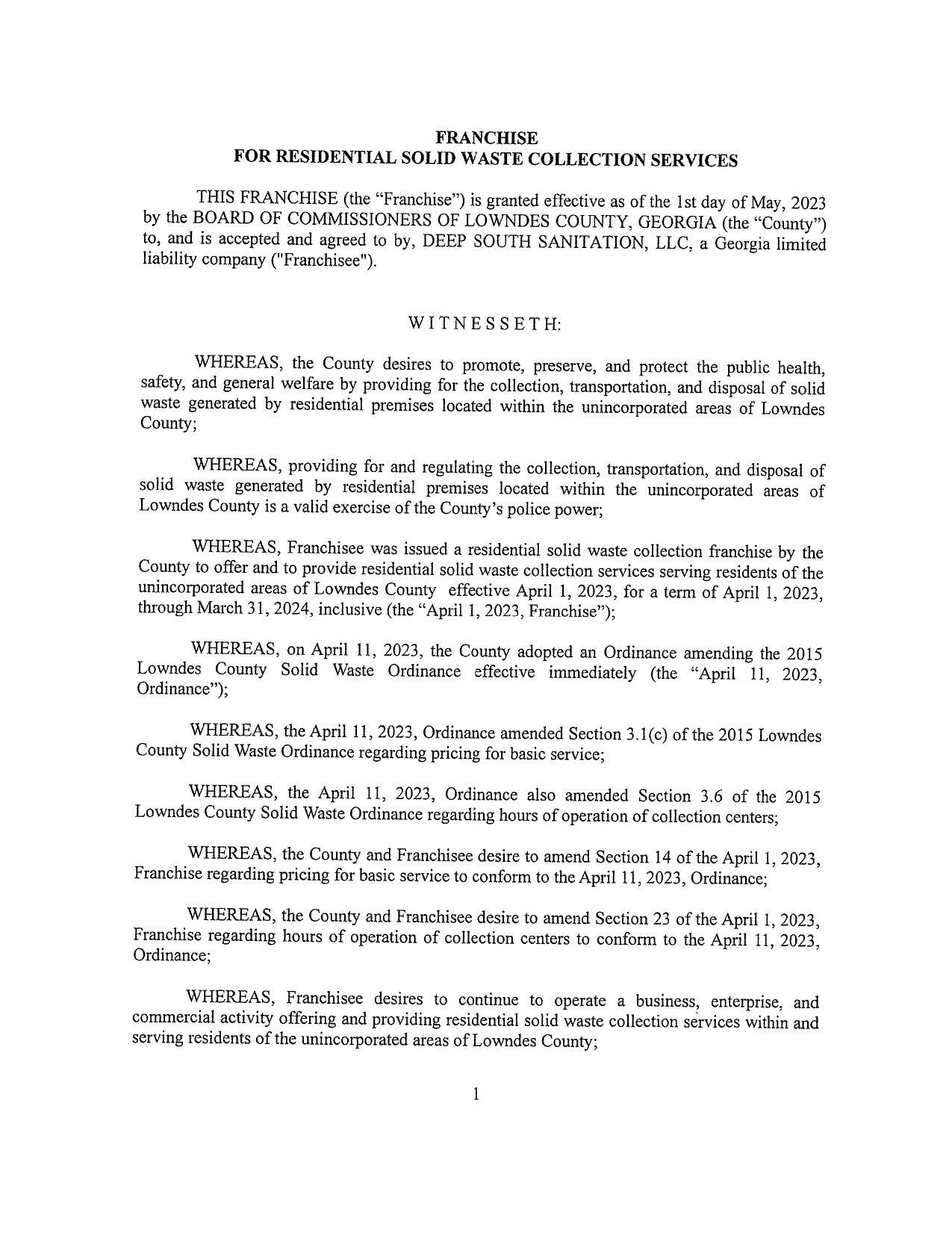 FRANCHISE
FOR RESIDENTIAL SOLID WASTE COLLECTION SERVICES

THIS FRANCHISE (the "Franchise") is granted effective as of the 1st day of May, 2023 by the BOARD OF COMMISSIONERS OF LOWNDES COUNTY, GEORGIA (the "County") to, and is accepted and agreed to by, DEEP SOUTH SANITATION, LLC, a Georgia limited liability company ("Franchisee").

WITNESSETH:

WHEREAS, the County desires to promote, preserve, and protect the public health, safety, and general welfare by providing for the collection, transportation, and disposal of solid waste generated by residential premises located within the unincorporated areas of Lowndes County;

WHEREAS, providing for and regulating the collection, transportation, and disposal of solid waste generated by residential premises located within the unincorporated areas of Lowndes County is a valid exercise of the County's police power;

WHEREAS, Franchisee was issued a residential solid waste collection franchise by the County to offer and to provide residential solid waste collection services serving residents of the unincorporated areas of Lowndes County effective April 1, 2023, for a term of April 1, 2023, through March 31, 2024, inclusive (the "April 1, 2023, Franchise");

WHEREAS, on April 11, 2023, the County adopted an Ordinance amending the 2015 Lowndes County Solid Waste Ordinance effective immediately (the "April 11, 2023, Ordinance");

WHEREAS, the April 11, 2023, Ordinance amended Section 3.1(c) of the 2015 Lowndes County Solid Waste Ordinance regarding pricing for basic service;

WHEREAS, the April 11, 2023, Ordinance also amended Section 3.6 of the 2015 Lowndes County Solid Waste Ordinance regarding hours of operation of collection centers;

WHEREAS, the County and Franchisee desire to amend Section 14 of the April 1, 2023, Franchise regarding pricing for basic service to conform to the April 11, 2023, Ordinance;

WHEREAS, the County and Franchisee desire to amend Section 23 of the April 1, 2023, Franchise regarding hours of operation of collection centers to conform to the April 11, 2023, Ordinance;

WHEREAS, Franchisee desires to continue to operate a business, enterprise, and commercial activity offering and providing residential solid waste collection services within and serving residents of the unincorporated areas of Lowndes County;

1